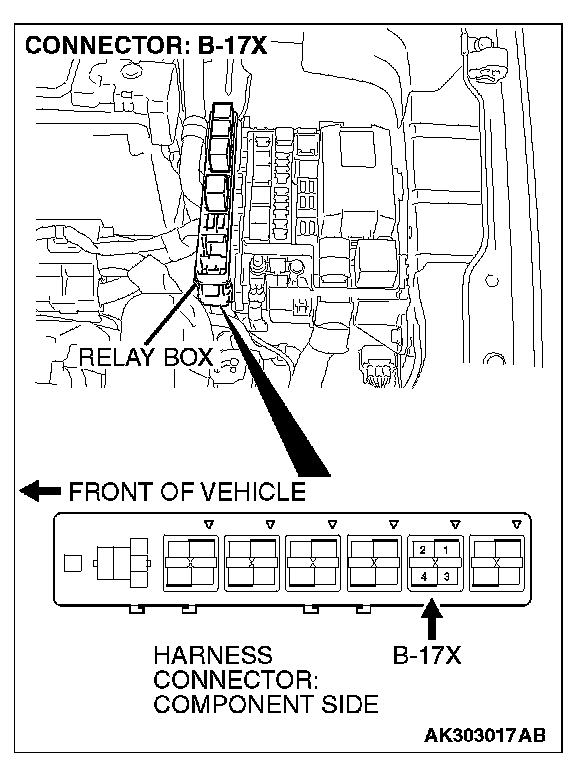 CONNECTOR: B-17X

RELAY BOX

FRONT OF VEHICLE

2 1
4 3

HARNESS CONNECTOR: COMPONENT SIDE

B-17X

AK303017AB